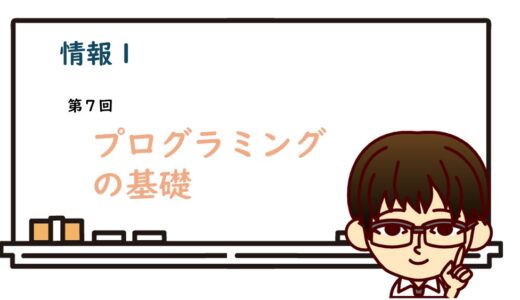 情報Ⅰ

第7回

プログラミングの基礎